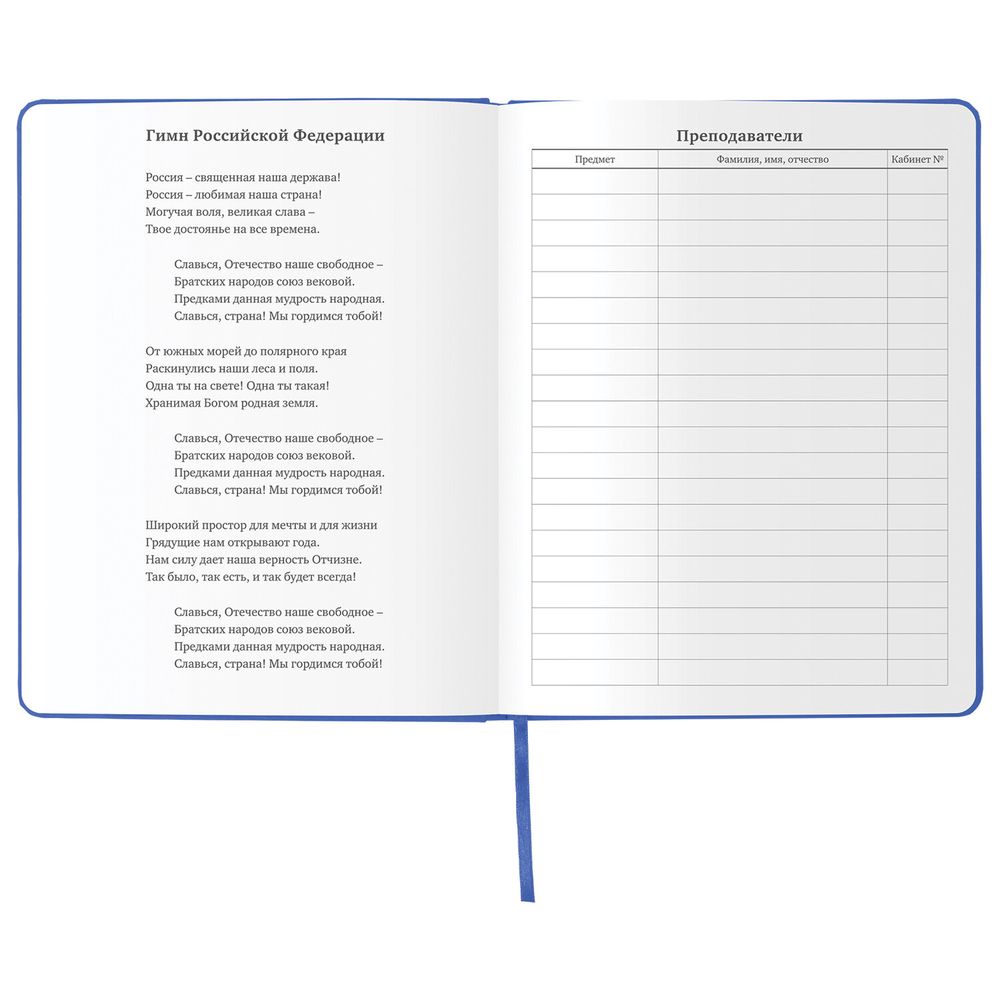 Гимн Российской Федерации

Россия – священная наша держава!
Россия – любимая наша страна!
Могучая воля, великая слава –
Твое достоянье на все времена.

Славься, Отечество наше свободное –
Братских народов союз вековой.
Предками данная мудрость народная.
Славься, страна! Мы гордимся тобой!

От южных морей до полярного края
Раскинулись наши леса и поля.
Одна ты на свете! Одна ты такая!
Хранимая Богом родная земля.

Славься, Отечество наше свободное –
Братских народов союз вековой.
Предками данная мудрость народная.
Славься, страна! Мы гордимся тобой!

Широкий простор для мечты и для жизни
Грядущие нам открывают года.
Нам силу дает наша верность Отчизне.
Так было, так есть, и так будет всегда!

Славься, Отечество наше свободное –
Братских народов союз вековой.
Предками данная мудрость народная.
Славься, страна! Мы гордимся тобой!

Преподаватели

| Предмет | Фамилия, имя, отчество | Кабинет № |
|---|---|---|
| | | |
| | | |
| | | |
| | | |
| | | |
| | | |
| | | |
| | | |
| | | |
| | | |
| | | |
| | | |
| | | |
| | | |
| | | |
| | | |
| | | |
| | | |
| | | |
| | | |